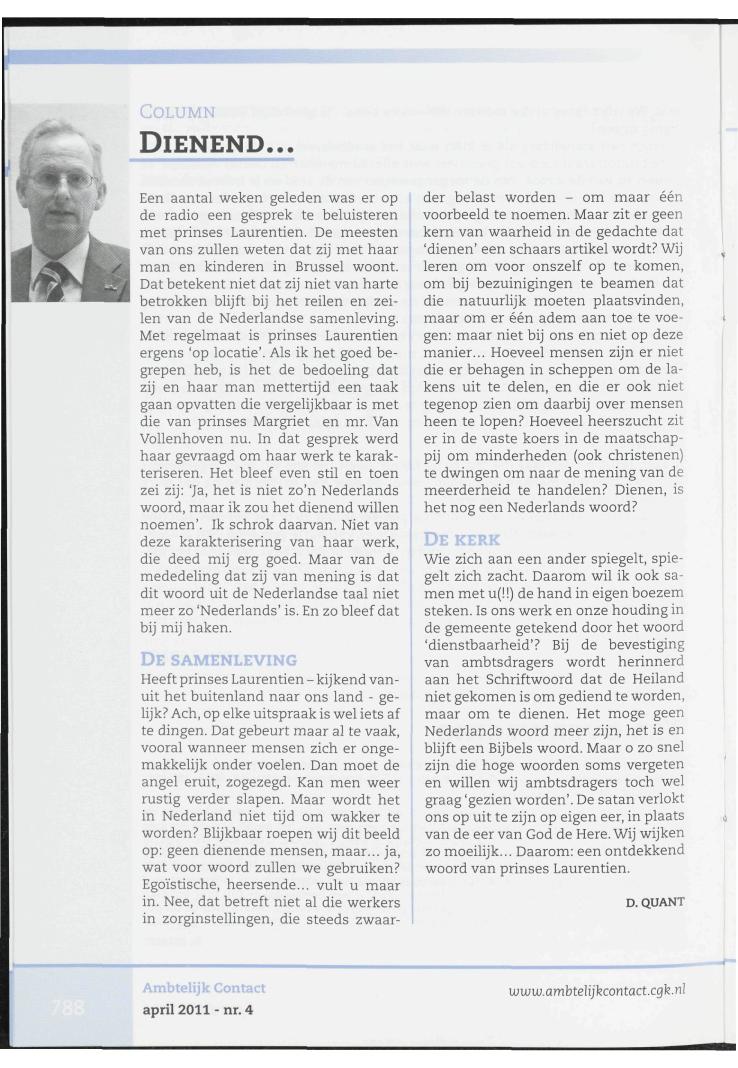 COLUMN

DIENEND...

Een aantal weken geleden was er op de radio een gesprek te beluisteren met prinses Laurentien. De meesten van ons zullen weten dat zij met haar man en kinderen in Brussel woont. Dat betekent niet dat zij niet van harte betrokken blijft bij het reilen en zeilen van de Nederlandse samenleving. Met regelmaat is prinses Laurentien ergens 'op locatie'. Als ik het goed begrepen heb, is het de bedoeling dat zij en haar man mettertijd een taak gaan opvatten die vergelijkbaar is met die van prinses Margriet en mr. Van Vollenhoven nu. In dat gesprek werd haar gevraagd om haar werk te karakteriseren. Het bleef even stil en toen zei zij: 'Ja, het is niet zo'n Nederlands woord, maar ik zou het dienend willen noemen'. Ik schrok daarvan. Niet van deze karakterisering van haar werk, die deed mij erg goed. Maar van de mededeling dat zij van mening is dat dit woord uit de Nederlandse taal niet meer zo 'Nederlands' is. En zo bleef dat bij mij haken.

DE SAMENLEVING

Heeft prinses Laurentien – kijkend vanuit het buitenland naar ons land - gelijk? Ach, op elke uitspraak is wel iets af te dingen. Dat gebeurt maar al te vaak, vooral wanneer mensen zich er ongemakkelijk onder voelen. Dan moet de angel eruit, zogezegd. Kan men weer rustig verder slapen. Maar wordt het in Nederland niet tijd om wakker te worden? Blijkbaar roepen wij dit beeld op: geen dienende mensen, maar... ja, wat voor woord zullen we gebruiken? Egoïstische, heersende... vult u maar in. Nee, dat betreft niet al die werkers in zorginstellingen, die steeds zwaarder belast worden – om maar één voorbeeld te noemen. Maar zit er geen kern van waarheid in de gedachte dat 'dienen' een schaars artikel wordt? Wij leren om voor onszelf op te komen, om bij bezuinigingen te beamen dat die natuurlijk moeten plaatsvinden, maar om er één adem aan toe te voegen: maar niet bij ons en niet op deze manier... Hoeveel mensen zijn er niet die er behagen in scheppen om de lakens uit te delen, en die er ook niet tegenop zien om daarbij over mensen heen te lopen? Hoeveel heerszucht zit er in de vaste koers in de maatschappij om minderheden (ook christenen) te dwingen om naar de mening van de meerderheid te handelen? Dienen, is het nog een Nederlands woord?

DE KERK

Wie zich aan een ander spiegelt, spiegelt zich zacht. Daarom wil ik ook samen met u(!!) de hand in eigen boezem steken. Is ons werk en onze houding in de gemeente getekend door het woord 'dienstbaarheid'? Bij de bevestiging van ambtsdragers wordt herinnerd aan het Schriftwoord dat de Heiland niet gekomen is om gediend te worden, maar om te dienen. Het moge geen Nederlands woord meer zijn, het is en blijft een Bijbels woord. Maar o zo snel zijn die hoge woorden soms vergeten en willen wij ambtsdragers toch wel graag 'gezien worden'. De satan verlokt ons op uit te zijn op eigen eer, in plaats van de eer van God de Here. Wij wijken zo moeilijk... Daarom: een ontdekkend woord van prinses Laurentien.

D. QUANT

788

Ambtelijk Contact
april 2011 - nr. 4

www.ambtelijkcontact.cgk.nl